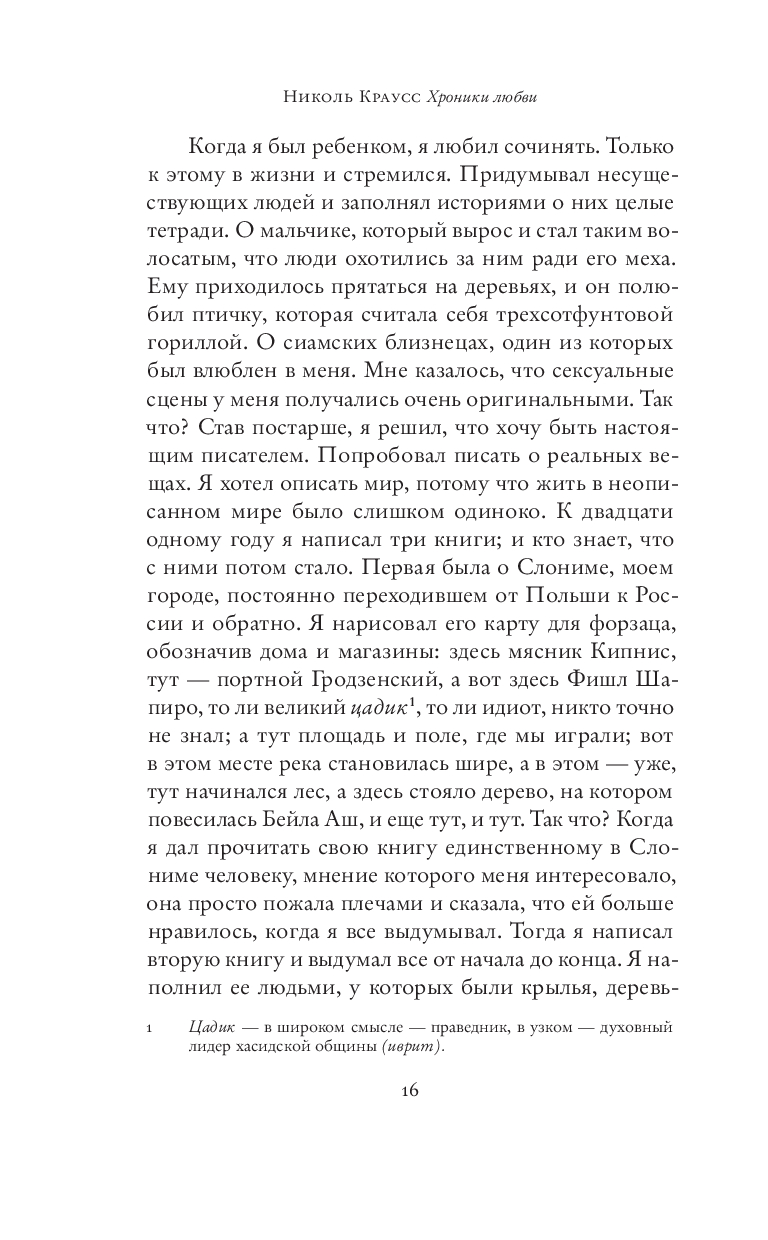 Николь Краусс Хроники любви

Когда я был ребенком, я любил сочинять. Только к этому в жизни и стремился. Придумывал несуществующих людей и заполнял историями о них целые тетради. О мальчике, который вырос и стал таким волосатым, что люди охотились за ним ради его меха. Ему приходилось прятаться на деревьях, и он полюбил птичку, которая считала себя трехсотфунтовой гориллой. О сиамских близнецах, один из которых был влюблен в меня. Мне казалось, что сексуальные сцены у меня получались очень оригинальными. Так что? Став постарше, я решил, что хочу быть настоящим писателем. Попробовал писать о реальных вещах. Я хотел описать мир, потому что жить в неописанном мире было слишком одиноко. К двадцати одному году я написал три книги; и кто знает, что с ними потом стало. Первая была о Слониме, моем городе, постоянно переходившем от Польши к России и обратно. Я нарисовал его карту для форзаца, обозначив дома и магазины: здесь мясник Кипнис, тут — портной Гродзенский, а вот здесь Фишл Шапиро, то ли великий цадик$^1$, то ли идиот, никто точно не знал; а тут площадь и поле, где мы играли; вот в этом месте река становилась шире, а в этом — уже, тут начинался лес, а здесь стояло дерево, на котором повесилась Бейла Аш, и еще тут, и тут. Так что? Когда я дал прочитать свою книгу единственному в Слониме человеку, мнение которого меня интересовало, она просто пожала плечами и сказала, что ей больше нравилось, когда я все выдумывал. Тогда я написал вторую книгу и выдумал все от начала до конца. Я наполнил ее людьми, у которых были крылья, деревь-

1 Цадик — в широком смысле — праведник, в узком — духовный лидер хасидской общины (иврит).

16